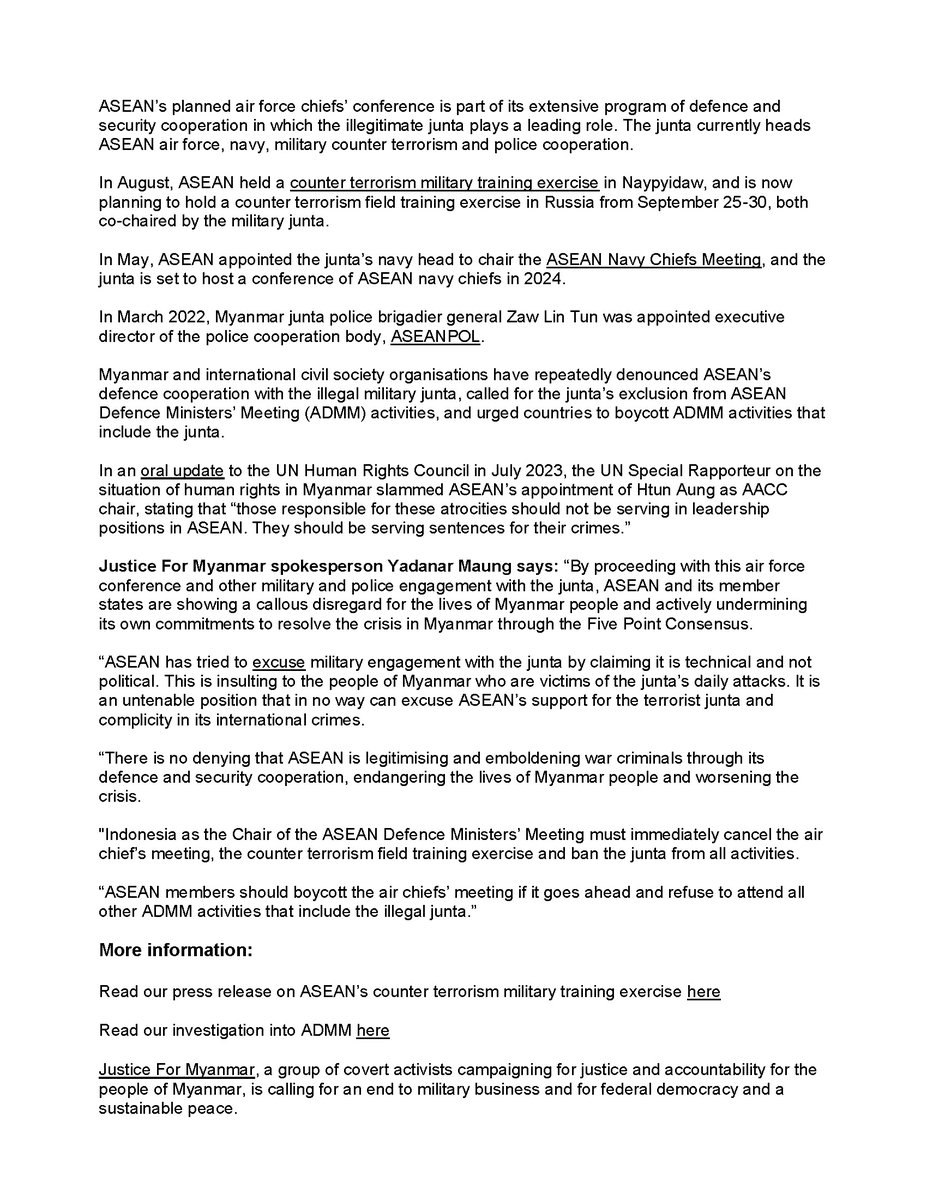 ASEAN's planned air force chiefs' conference is part of its extensive program of defence and security cooperation in which the illegitimate junta plays a leading role. The junta currently heads ASEAN air force, navy, military counter terrorism and police cooperation.

In August, ASEAN held a counter terrorism military training exercise in Naypyidaw, and is now planning to hold a counter terrorism field training exercise in Russia from September 25-30, both co-chaired by the military junta.

In May, ASEAN appointed the junta's navy head to chair the ASEAN Navy Chiefs Meeting, and the junta is set to host a conference of ASEAN navy chiefs in 2024.

In March 2022, Myanmar junta police brigadier general Zaw Lin Tun was appointed executive director of the police cooperation body, ASEANPOL.

Myanmar and international civil society organisations have repeatedly denounced ASEAN's defence cooperation with the illegal military junta, called for the junta's exclusion from ASEAN Defence Ministers' Meeting (ADMM) activities, and urged countries to boycott ADMM activities that include the junta.

In an oral update to the UN Human Rights Council in July 2023, the UN Special Rapporteur on the situation of human rights in Myanmar slammed ASEAN's appointment of Htun Aung as AACC chair, stating that "those responsible for these atrocities should not be serving in leadership positions in ASEAN. They should be serving sentences for their crimes."

Justice For Myanmar spokesperson Yadanar Maung says: "By proceeding with this air force conference and other military and police engagement with the junta, ASEAN and its member states are showing a callous disregard for the lives of Myanmar people and actively undermining its own commitments to resolve the crisis in Myanmar through the Five Point Consensus.

"ASEAN has tried to excuse military engagement with the junta by claiming it is technical and not political. This is insulting to the people of Myanmar who are victims of the junta's daily attacks. It is an untenable position that in no way can excuse ASEAN's support for the terrorist junta and complicity in its international crimes.

"There is no denying that ASEAN is legitimising and emboldening war criminals through its defence and security cooperation, endangering the lives of Myanmar people and worsening the crisis.

"Indonesia as the Chair of the ASEAN Defence Ministers' Meeting must immediately cancel the air chief's meeting, the counter terrorism field training exercise and ban the junta from all activities.

"ASEAN members should boycott the air chiefs' meeting if it goes ahead and refuse to attend all other ADMM activities that include the illegal junta."

More information:

Read our press release on ASEAN's counter terrorism military training exercise here

Read our investigation into ADMM here

Justice For Myanmar, a group of covert activists campaigning for justice and accountability for the people of Myanmar, is calling for an end to military business and for federal democracy and a sustainable peace.